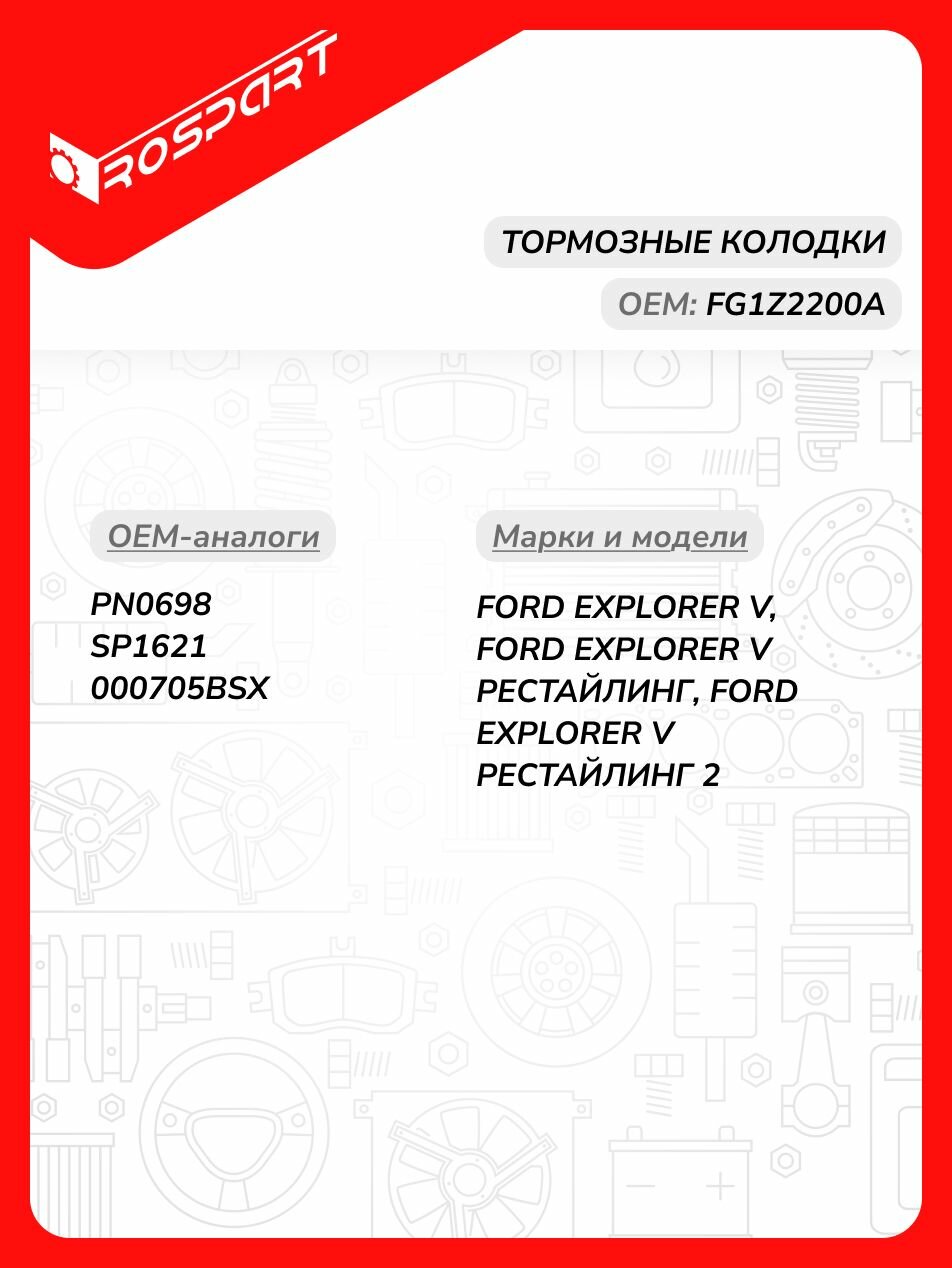 ROSPART

ТОРМОЗНЫЕ КОЛОДКИ

OEM: FG1Z2200A

OEM-аналоги

PN0698
SP1621
000705BSX

Марки и модели

FORD EXPLORER V, FORD EXPLORER V РЕСТАЙЛИНГ, FORD EXPLORER V РЕСТАЙЛИНГ 2